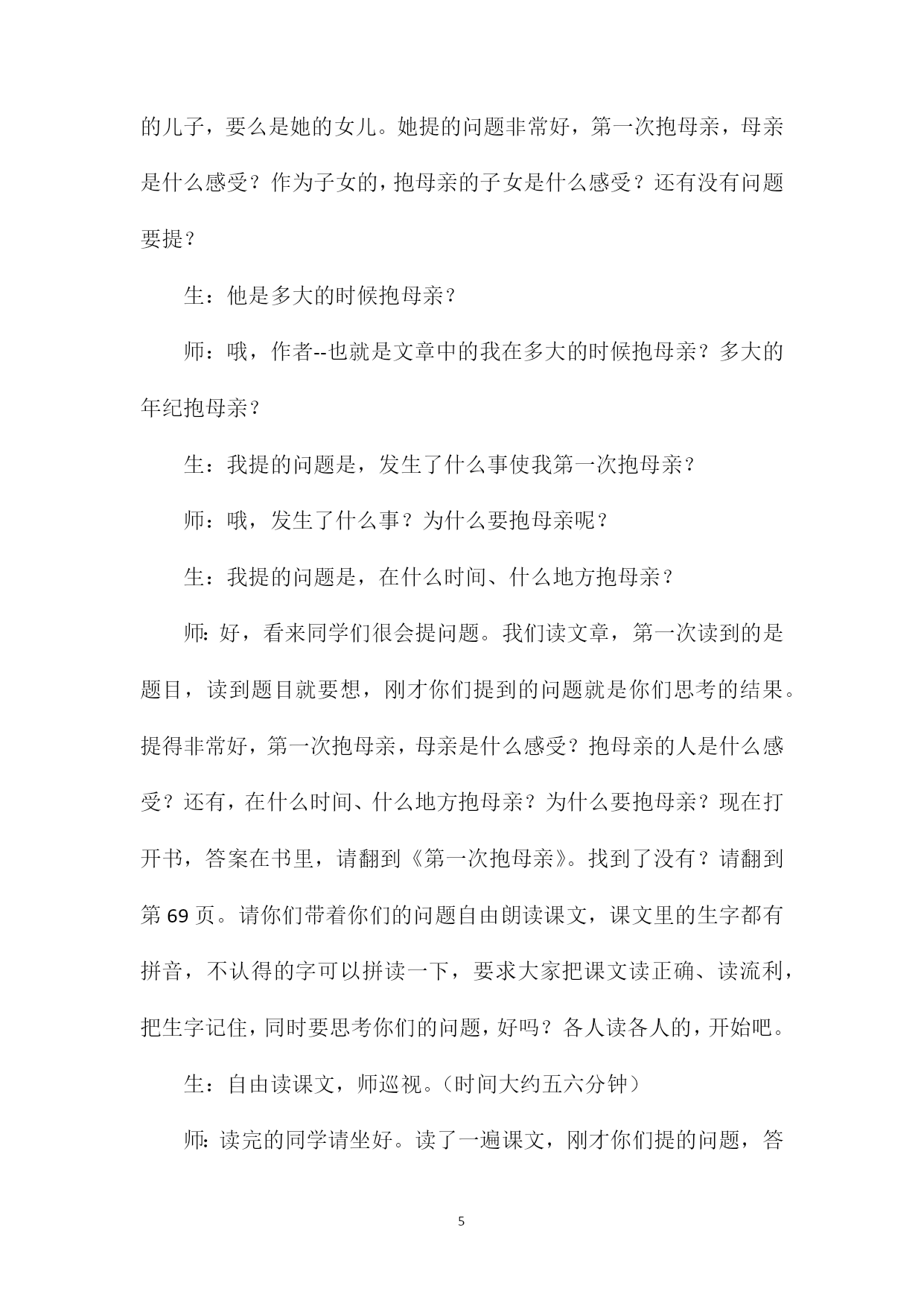 的儿子，要么是她的女儿。她提的问题非常好，第一次抱母亲，母亲是什么感受？作为子女的，抱母亲的子女是什么感受？还有没有问题要提？

生：他是多大的时候抱母亲？

师：哦，作者--也就是文章中的我在多大的时候抱母亲？多大的年纪抱母亲？

生：我提的问题是，发生了什么事使我第一次抱母亲？

师：哦，发生了什么事？为什么要抱母亲呢？

生：我提的问题是，在什么时间、什么地方抱母亲？

师：好，看来同学们很会提问题。我们读文章，第一次读到的是题目，读到题目就要想，刚才你们提到的问题就是你们思考的结果。提得非常好，第一次抱母亲，母亲是什么感受？抱母亲的人是什么感受？还有，在什么时间、什么地方抱母亲？为什么要抱母亲？现在打开书，答案在书里，请翻到《第一次抱母亲》。找到了没有？请翻到第 69 页。请你们带着你们的问题自由朗读课文，课文里的生字都有拼音，不认得的字可以拼读一下，要求大家把课文读正确、读流利，把生字记住，同时要思考你们的问题，好吗？各人读各人的，开始吧。

生：自由读课文，师巡视。（时间大约五六分钟）

师：读完的同学请坐好。读了一遍课文，刚才你们提的问题，答

5